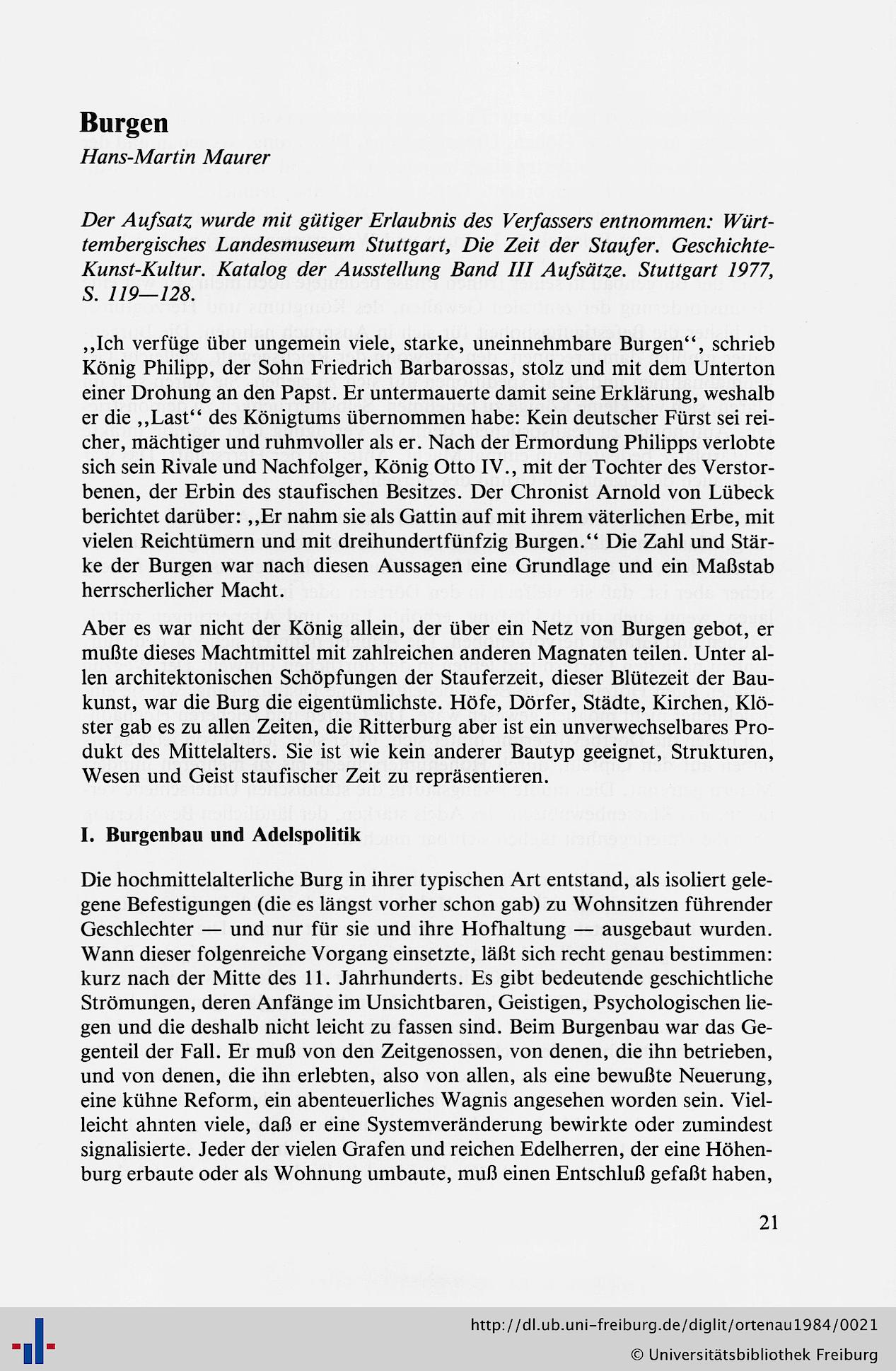 Burgen
Hans-Martin Maurer

Der Aufsatz wurde mit gütiger Erlaubnis des Verfassers entnommen: Württembergisches Landesmuseum Stuttgart, Die Zeit der Staufer. Geschichte-Kunst-Kultur. Katalog der Ausstellung Band III Aufsätze. Stuttgart 1977, S. 119—128.

,,Ich verfüge über ungemein viele, starke, uneinnehmbare Burgen'', schrieb König Philipp, der Sohn Friedrich Barbarossas, stolz und mit dem Unterton einer Drohung an den Papst. Er untermauerte damit seine Erklärung, weshalb er die ,,Last'' des Königtums übernommen habe: Kein deutscher Fürst sei reicher, mächtiger und ruhmvoller als er. Nach der Ermordung Philipps verlobte sich sein Rivale und Nachfolger, König Otto IV., mit der Tochter des Verstorbenen, der Erbin des staufischen Besitzes. Der Chronist Arnold von Lübeck berichtet darüber: ,,Er nahm sie als Gattin auf mit ihrem väterlichen Erbe, mit vielen Reichtümern und mit dreihundertfünfzig Burgen.'' Die Zahl und Stärke der Burgen war nach diesen Aussagen eine Grundlage und ein Maßstab herrscherlicher Macht.

Aber es war nicht der König allein, der über ein Netz von Burgen gebot, er mußte dieses Machtmittel mit zahlreichen anderen Magnaten teilen. Unter allen architektonischen Schöpfungen der Stauferzeit, dieser Blütezeit der Baukunst, war die Burg die eigentümlichste. Höfe, Dörfer, Städte, Kirchen, Klöster gab es zu allen Zeiten, die Ritterburg aber ist ein unverwechselbares Produkt des Mittelalters. Sie ist wie kein anderer Bautyp geeignet, Strukturen, Wesen und Geist staufischer Zeit zu repräsentieren.

I. Burgenbau und Adelspolitik

Die hochmittelalterliche Burg in ihrer typischen Art entstand, als isoliert gelegene Befestigungen (die es längst vorher schon gab) zu Wohnsitzen führender Geschlechter — und nur für sie und ihre Hofhaltung — ausgebaut wurden. Wann dieser folgenreiche Vorgang einsetzte, läßt sich recht genau bestimmen: kurz nach der Mitte des 11. Jahrhunderts. Es gibt bedeutende geschichtliche Strömungen, deren Anfänge im Unsichtbaren, Geistigen, Psychologischen liegen und die deshalb nicht leicht zu fassen sind. Beim Burgenbau war das Gegenteil der Fall. Er muß von den Zeitgenossen, von denen, die ihn betrieben, und von denen, die ihn erlebten, also von allen, als eine bewußte Neuerung, eine kühne Reform, ein abenteuerliches Wagnis angesehen worden sein. Vielleicht ahnten viele, daß er eine Systemveränderung bewirkte oder zumindest signalisierte. Jeder der vielen Grafen und reichen Edelherren, der eine Höhenburg erbaute oder als Wohnung umbaute, muß einen Entschluß gefaßt haben,

21

http://dl.ub.uni-freiburg.de/diglit/ortenau1984/0021
© Universitätsbibliothek Freiburg